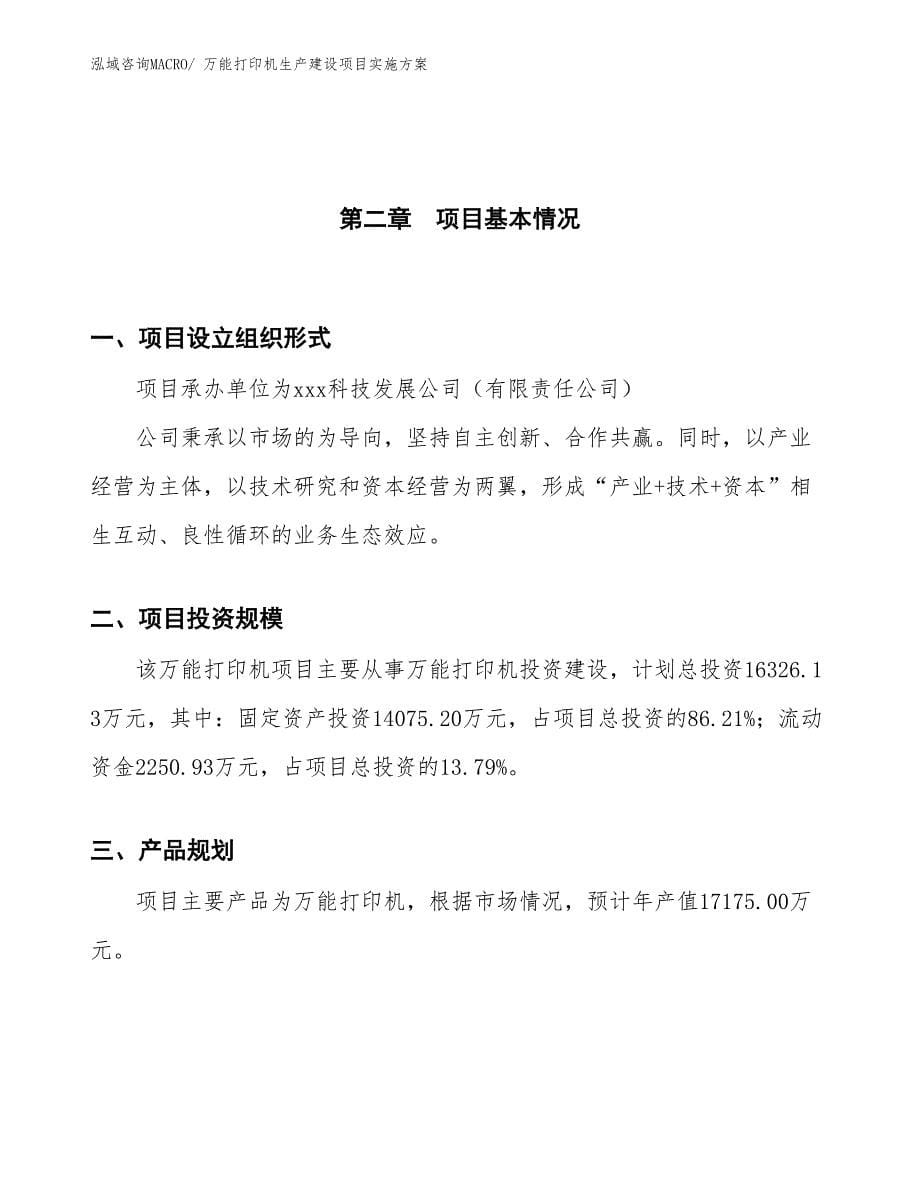 泓域咨询MACRO/ 万能打印机生产建设项目实施方案

第二章　项目基本情况

一、项目设立组织形式

项目承办单位为xxx科技发展公司（有限责任公司）

公司秉承以市场的为导向，坚持自主创新、合作共赢。同时，以产业经营为主体，以技术研究和资本经营为两翼，形成“产业+技术+资本”相生互动、良性循环的业务生态效应。

二、项目投资规模

该万能打印机项目主要从事万能打印机投资建设，计划总投资16326.13万元，其中：固定资产投资14075.20万元，占项目总投资的86.21%；流动资金2250.93万元，占项目总投资的13.79%。

三、产品规划

项目主要产品为万能打印机，根据市场情况，预计年产值17175.00万元。